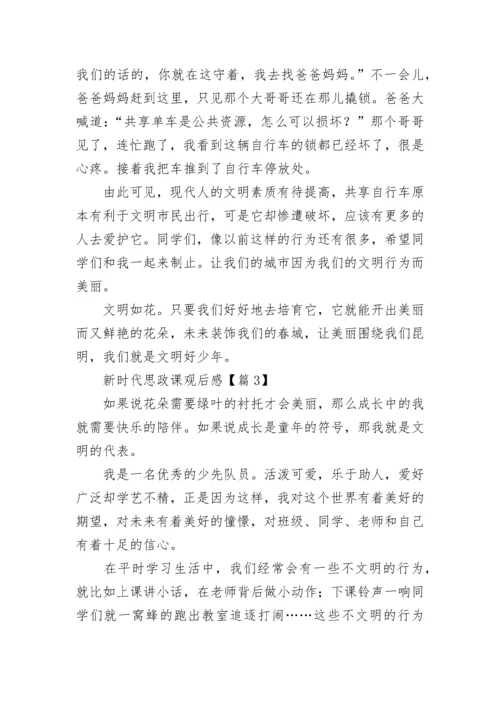 我们的话的，你就在这守着，我去找爸爸妈妈。”不一会儿，爸爸妈妈赶到这里，只见那个大哥哥还在那儿撬锁。爸爸大喊道：“共享单车是公共资源，怎么可以损坏？”那个哥哥见了，连忙跑了，我看到这辆自行车的锁都已经坏了，很是心疼。接着我把车推到了自行车停放处。

由此可见，现代人的文明素质有待提高，共享自行车原本有利于文明市民出行，可是它却惨遭破坏，应该有更多的人去爱护它。同学们，像以前这样的行为还有很多，希望同学们和我一起来制止。让我们的城市因为我们的文明行为而美丽。

文明如花。只要我们好好地去培育它，它就能开出美丽而又鲜艳的花朵，未来装饰我们的春城，让美丽围绕我们昆明，我们就是文明好少年。

新时代思政课观后感【篇 3】

如果说花朵需要绿叶的衬托才会美丽，那么成长中的我就需要快乐的陪伴。如果说成长是童年的符号，那我就是文明的代表。

我是一名优秀的少先队员。活泼可爱，乐于助人，爱好广泛却学艺不精，正是因为这样，我对这个世界有着美好的期望，对未来有着美好的憧憬，对班级、同学、老师和自己有着十足的信心。

在平时学习生活中，我们经常会有一些不文明的行为，就比如上课讲小话，在老师背后做小动作；下课铃声一响同学们就一窝蜂的跑出教室追逐打闹……这些不文明的行为